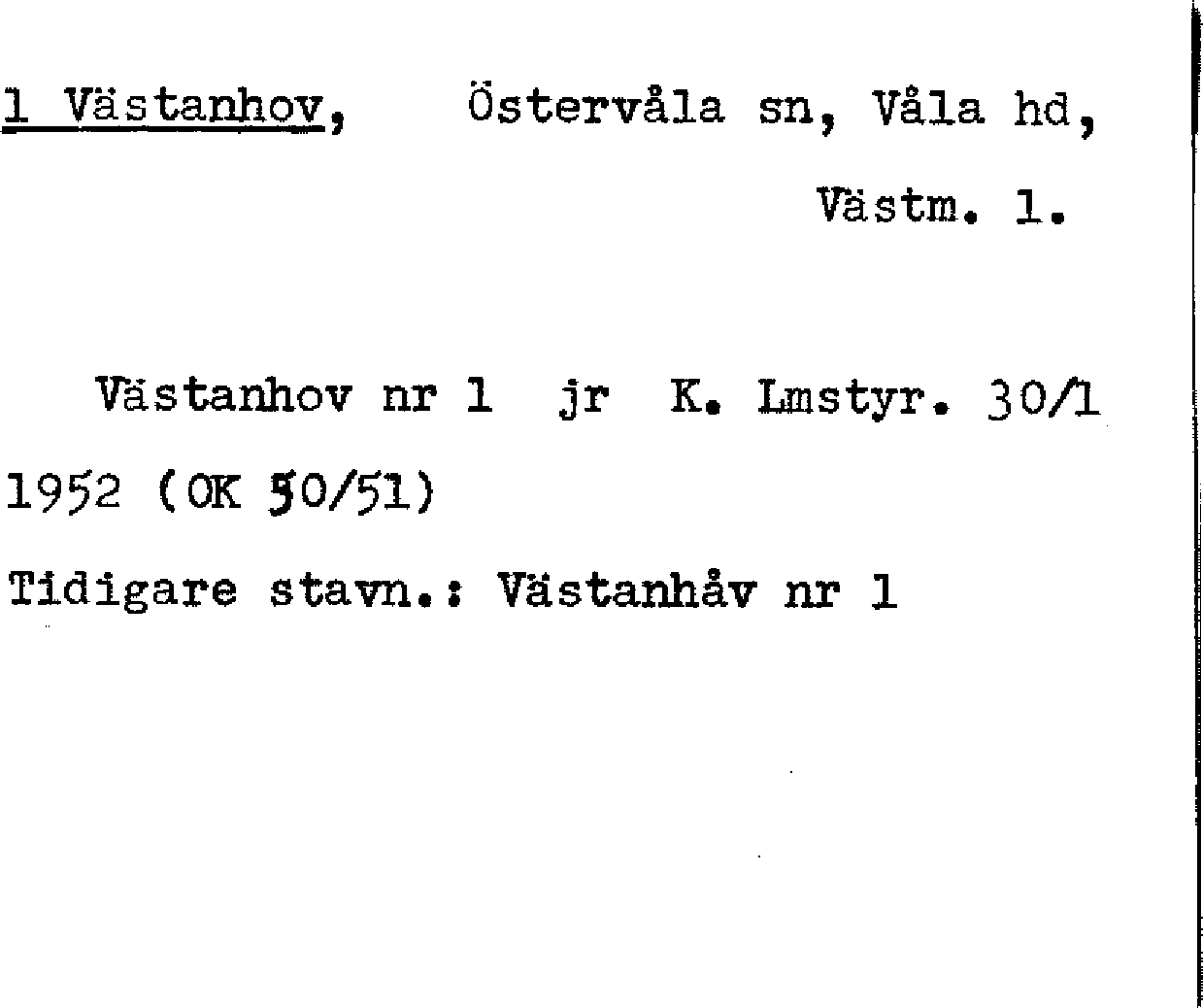 1 Västanhov, Östervåla sn, Våla hd, Västm. l.

Västanhov nr 1 jr K. Lmstyr. 30/1 1952 (OK 50/51)

Tidigare stavn.: Västanhåv nr 1